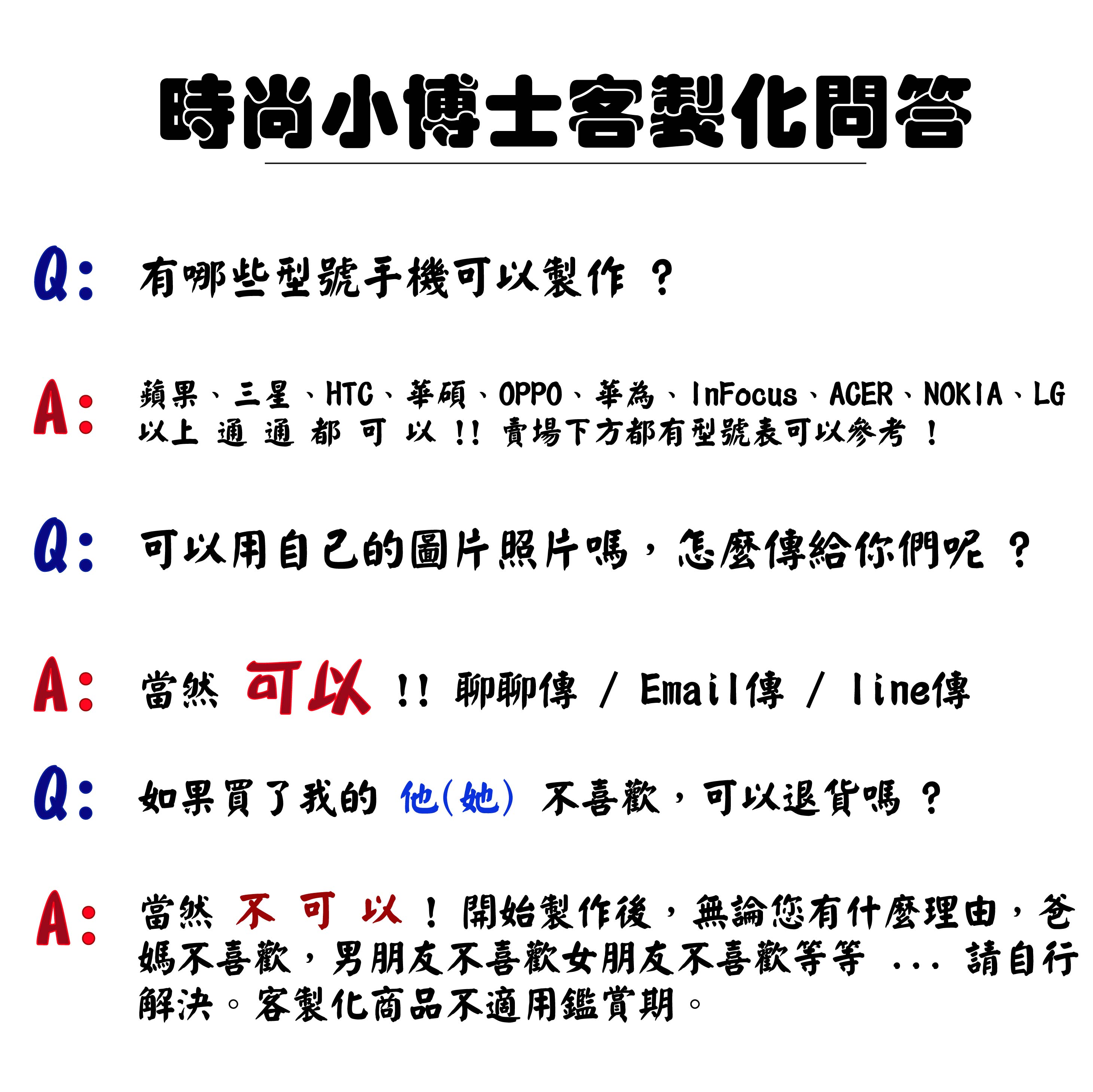 時尚小博士客製化問答

Q: 有哪些型號手機可以製作 ?

A: 蘋果、三星、HTC、華碩、OPPO、華為、InFocus、ACER、NOKIA、LG
以上 通 通 都 可 以 !! 賣場下方都有型號表可以參考 !

Q: 可以用自己的圖片照片嗎，怎麼傳給你們呢 ?

A: 當然 可以 !! 聊聊傳 / Email傳 / line傳

Q: 如果買了我的 他(她) 不喜歡，可以退貨嗎 ?

A: 當然 不 可 以 ! 開始製作後，無論您有什麼理由，爸媽不喜歡，男朋友不喜歡女朋友不喜歡等等 ... 請自行解決。客製化商品不適用鑑賞期。